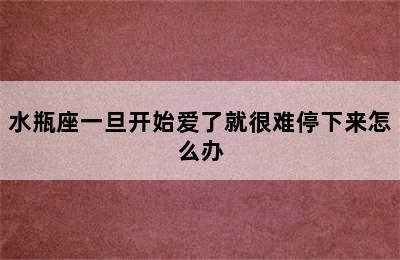 水瓶座一旦开始爱了就很难停下来怎么办